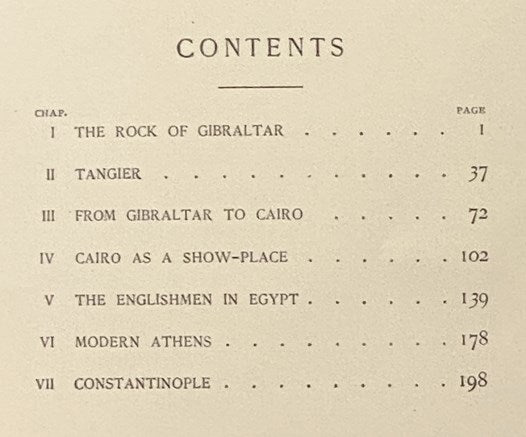 CONTENTS

CHAP. PAGE

I THE ROCK OF GIBRALTAR 1

II TANGIER 37

III FROM GIBRALTAR TO CAIRO 72

IV CAIRO AS A SHOW-PLACE 102

V THE ENGLISHMEN IN EGYPT 139

VI MODERN ATHENS 178

VII CONSTANTINOPLE 198